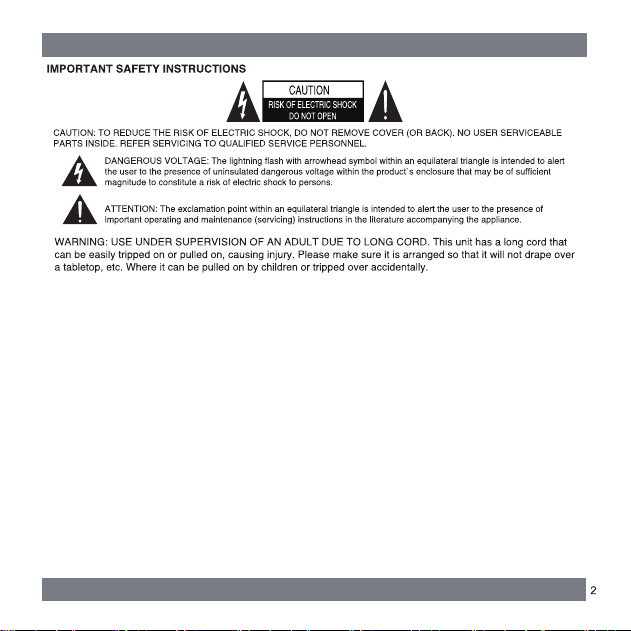 IMPORTANT SAFETY INSTRUCTIONS

CAUTION
RISK OF ELECTRIC SHOCK
DO NOT OPEN

CAUTION: TO REDUCE THE RISK OF ELECTRIC SHOCK, DO NOT REMOVE COVER (OR BACK). NO USER SERVICEABLE PARTS INSIDE. REFER SERVICING TO QUALIFIED SERVICE PERSONNEL.

DANGEROUS VOLTAGE: The lightning flash with arrowhead symbol within an equilateral triangle is intended to alert the user to the presence of uninsulated dangerous voltage within the product`s enclosure that may be of sufficient magnitude to constitute a risk of electric shock to persons.

ATTENTION: The exclamation point within an equilateral triangle is intended to alert the user to the presence of important operating and maintenance (servicing) instructions in the literature accompanying the appliance.

WARNING: USE UNDER SUPERVISION OF AN ADULT DUE TO LONG CORD. This unit has a long cord that can be easily tripped on or pulled on, causing injury. Please make sure it is arranged so that it will not drape over a tabletop, etc. Where it can be pulled on by children or tripped over accidentally.

2